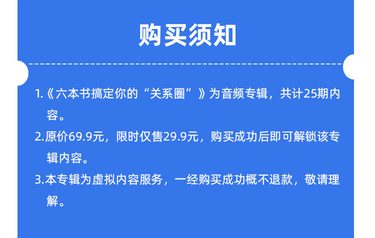 购买须知

1.《六本书搞定你的“关系圈”》为音频专辑，共计25期内容。

2.原价69.9元，限时仅售29.9元，购买成功后即可解锁该专辑内容。

3.本专辑为虚拟内容服务，一经购买成功概不退款，敬请理解。